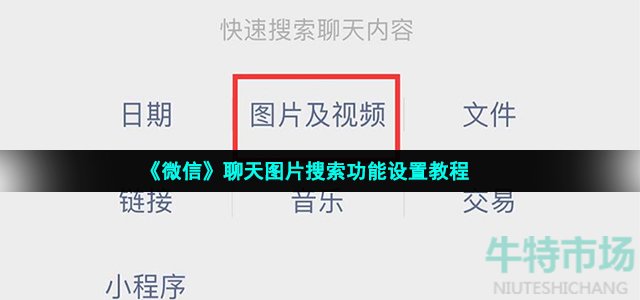 快速搜索聊天内容

日期 图片及视频 文件

《微信》聊天图片搜索功能设置教程

链接 音乐 交易

小程序

牛特市场
NIUTESHICHANG